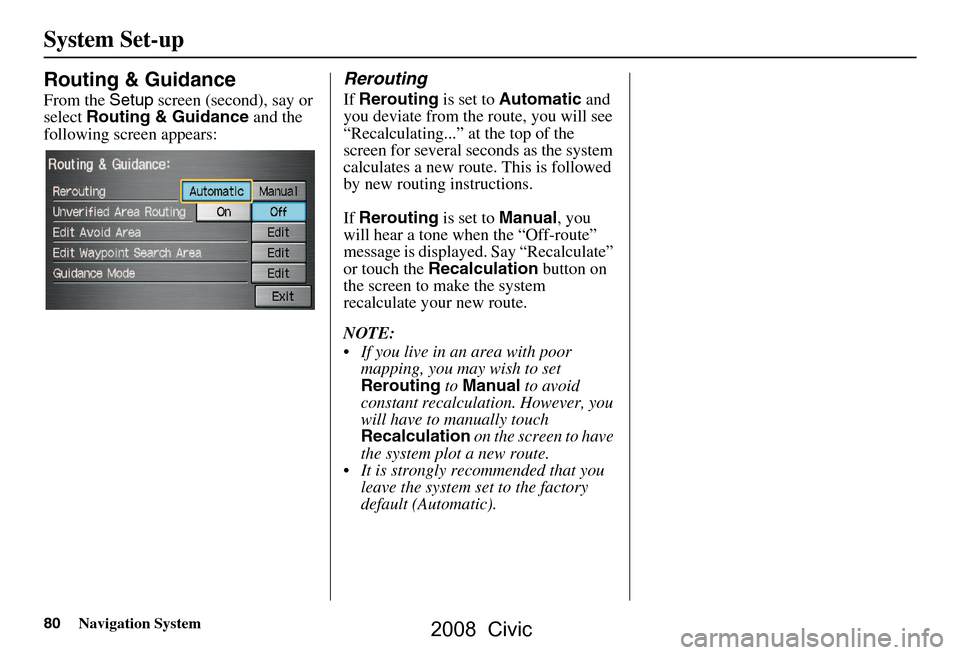 System Set-up

Routing & Guidance

From the Setup screen (second), say or select Routing & Guidance and the following screen appears:

Routing & Guidance:
Rerouting
Automatic
Manual
Unverified Area Routing
On
Off
Edit Avoid Area
Edit
Edit Waypoint Search Area
Edit
Guidance Mode
Edit
Exit

Rerouting

If Rerouting is set to Automatic and you deviate from the route, you will see “Recalculating...” at the top of the screen for several seconds as the system calculates a new route. This is followed by new routing instructions.

If Rerouting is set to Manual, you will hear a tone when the “Off-route” message is displayed. Say “Recalculate” or touch the Recalculation button on the screen to make the system recalculate your new route.

NOTE:
• If you live in an area with poor mapping, you may wish to set Rerouting to Manual to avoid constant recalculation. However, you will have to manually touch Recalculation on the screen to have the system plot a new route.
• It is strongly recommended that you leave the system set to the factory default (Automatic).

80 Navigation System

2008 Civic

carmanualsonline.info